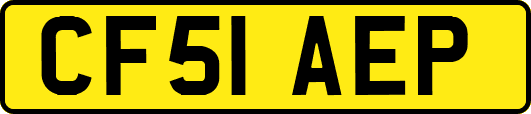 CF51 AEP